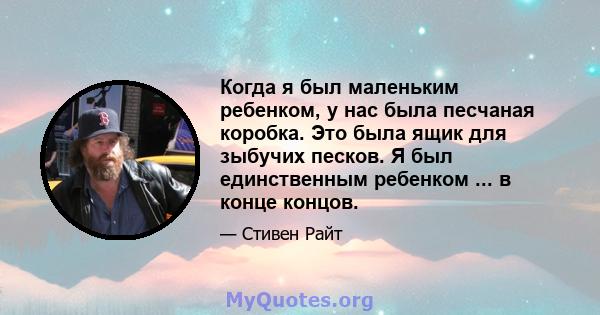 Когда я был маленьким ребенком, у нас была песчаная коробка. Это была ящик для зыбучих песков. Я был единственным ребенком ... в конце концов.

— Стивен Райт

MyQuotes.org